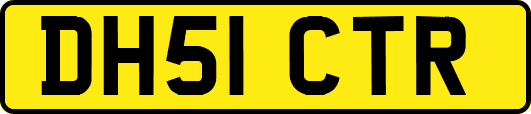 DH51 CTR